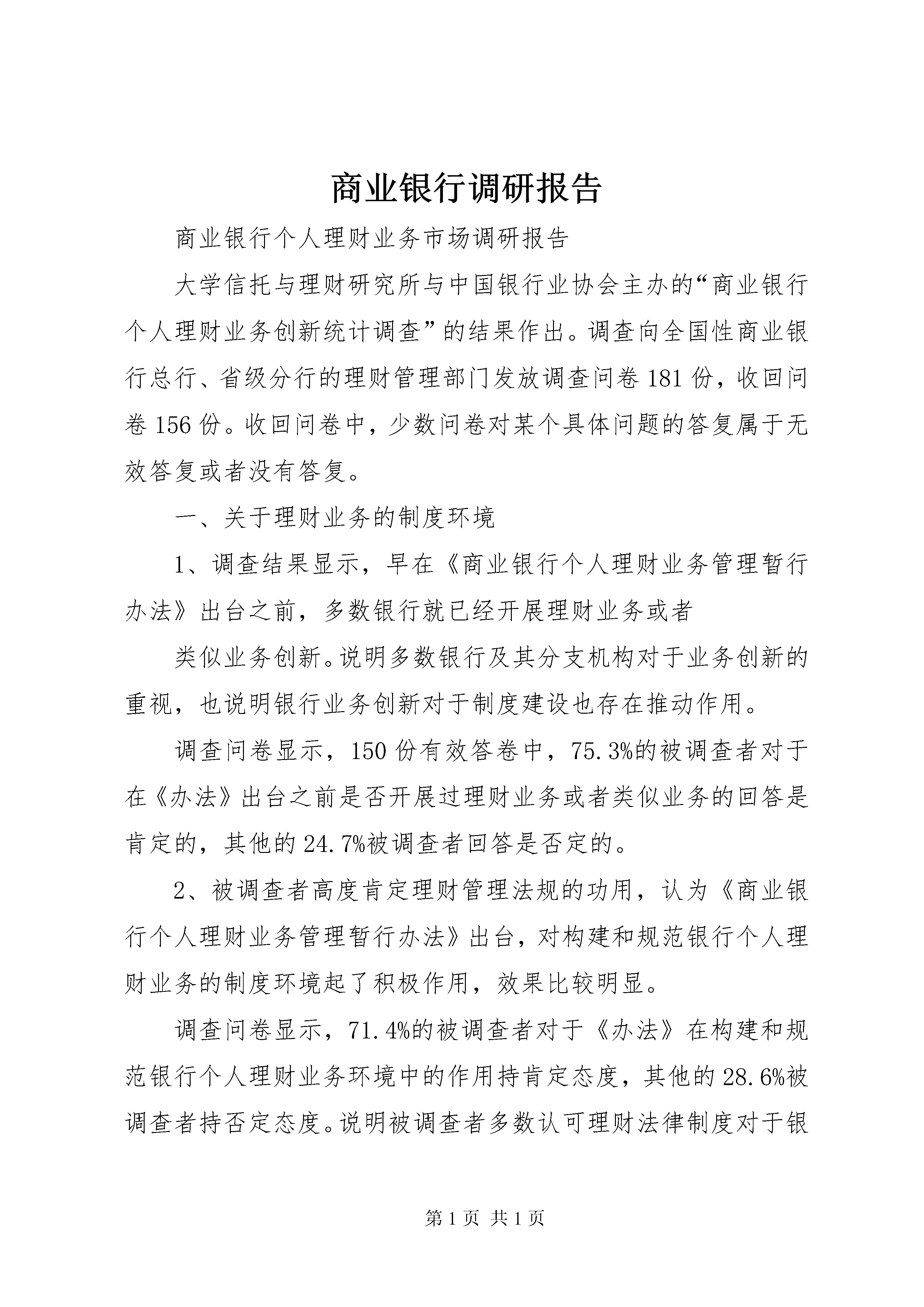 商业银行调研报告

商业银行个人理财业务市场调研报告

大学信托与理财研究所与中国银行业协会主办的“商业银行个人理财业务创新统计调查”的结果作出。调查向全国性商业银行总行、省级分行的理财管理部门发放调查问卷181份，收回问卷156份。收回问卷中，少数问卷对某个具体问题的答复属于无效答复或者没有答复。

一、关于理财业务的制度环境

1、调查结果显示，早在《商业银行个人理财业务管理暂行办法》出台之前，多数银行就已经开展理财业务或者

类似业务创新。说明多数银行及其分支机构对于业务创新的重视，也说明银行业务创新对于制度建设也存在推动作用。

调查问卷显示，150份有效答卷中，75.3%的被调查者对于在《办法》出台之前是否开展过理财业务或者类似业务的回答是肯定的，其他的24.7%被调查者回答是否定的。

2、被调查者高度肯定理财管理法规的功用，认为《商业银行个人理财业务管理暂行办法》出台，对构建和规范银行个人理财业务的制度环境起了积极作用，效果比较明显。

调查问卷显示，71.4%的被调查者对于《办法》在构建和规范银行个人理财业务环境中的作用持肯定态度，其他的28.6%被调查者持否定态度。说明被调查者多数认可理财法律制度对于银

第1页 共1页